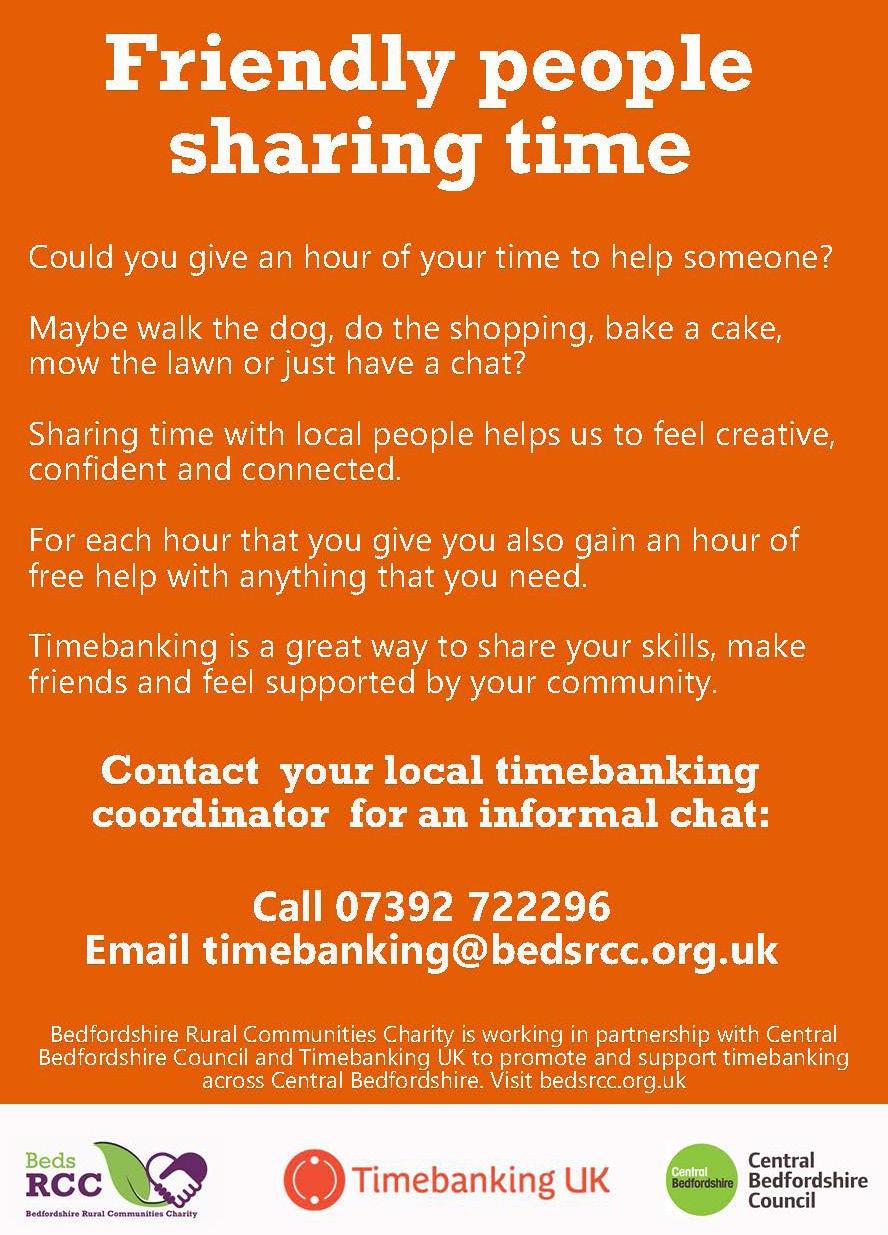 Friendly people sharing time

Could you give an hour of your time to help someone?

Maybe walk the dog, do the shopping, bake a cake, mow the lawn or just have a chat?

Sharing time with local people helps us to feel creative, confident and connected.

For each hour that you give you also gain an hour of free help with anything that you need.

Timebanking is a great way to share your skills, make friends and feel supported by your community.

Contact your local timebanking coordinator for an informal chat:

Call 07392 722296
Email timebanking@bedsrcc.org.uk

Bedfordshire Rural Communities Charity is working in partnership with Central Bedfordshire Council and Timebanking UK to promote and support timebanking across Central Bedfordshire. Visit bedsrcc.org.uk

Beds RCC
Bedfordshire Rural Communities Charity

Timebanking UK

Central Bedfordshire
Central Bedfordshire Council